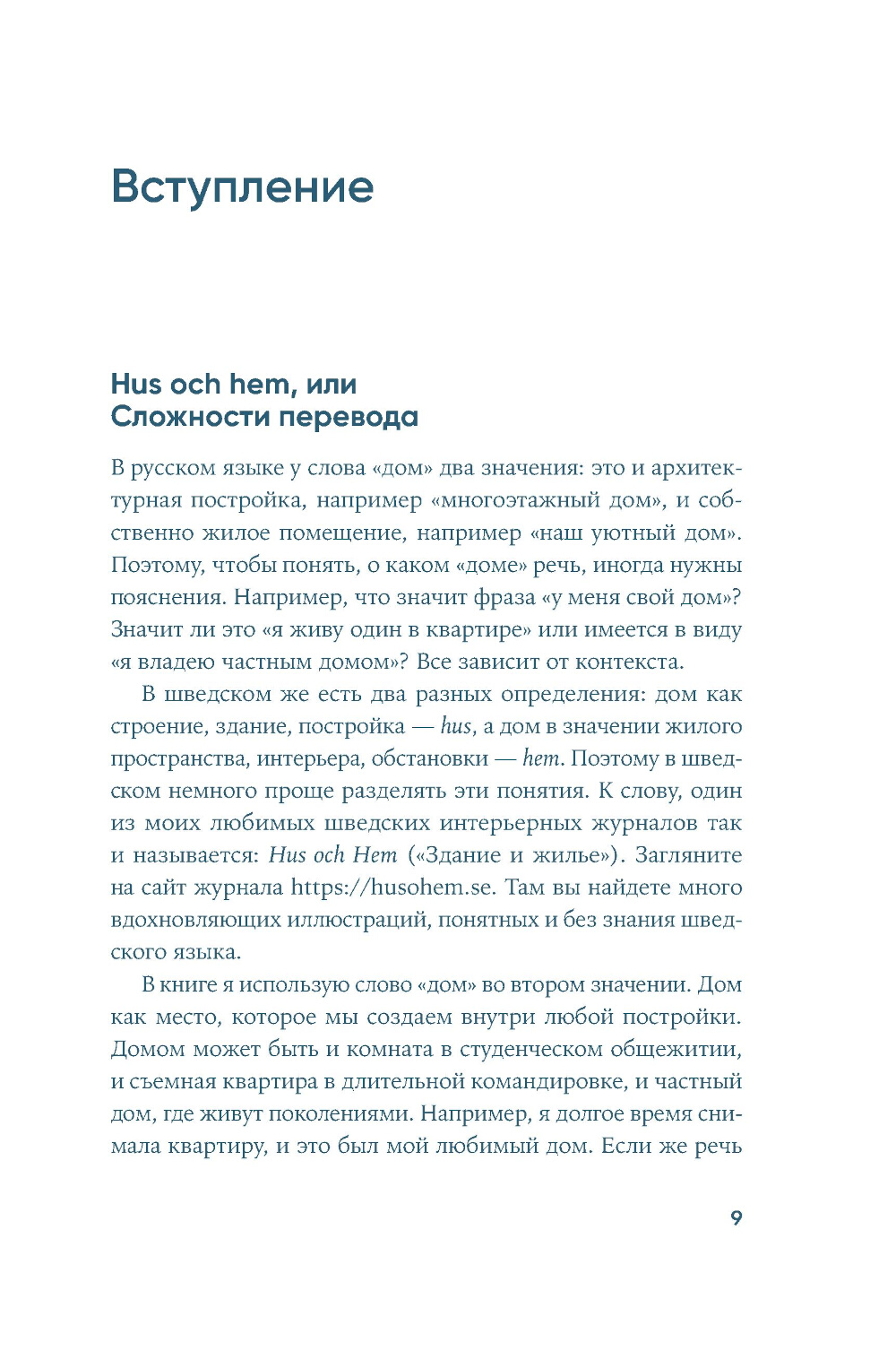 Вступление

Hus och hem, или
Сложности перевода

В русском языке у слова «дом» два значения: это и архитектурная постройка, например «многоэтажный дом», и собственно жилое помещение, например «наш уютный дом». Поэтому, чтобы понять, о каком «доме» речь, иногда нужны пояснения. Например, что значит фраза «у меня свой дом»? Значит ли это «я живу один в квартире» или имеется в виду «я владею частным домом»? Все зависит от контекста.

В шведском же есть два разных определения: дом как строение, здание, постройка — hus, а дом в значении жилого пространства, интерьера, обстановки — hem. Поэтому в шведском немного проще разделять эти понятия. К слову, один из моих любимых шведских интерьерных журналов так и называется: Hus och Hem («Здание и жилье»). Загляните на сайт журнала https://husohem.se. Там вы найдете много вдохновляющих иллюстраций, понятных и без знания шведского языка.

В книге я использую слово «дом» во втором значении. Дом как место, которое мы создаем внутри любой постройки. Домом может быть и комната в студенческом общежитии, и съемная квартира в длительной командировке, и частный дом, где живут поколениями. Например, я долгое время снимала квартиру, и это был мой любимый дом. Если же речь

9